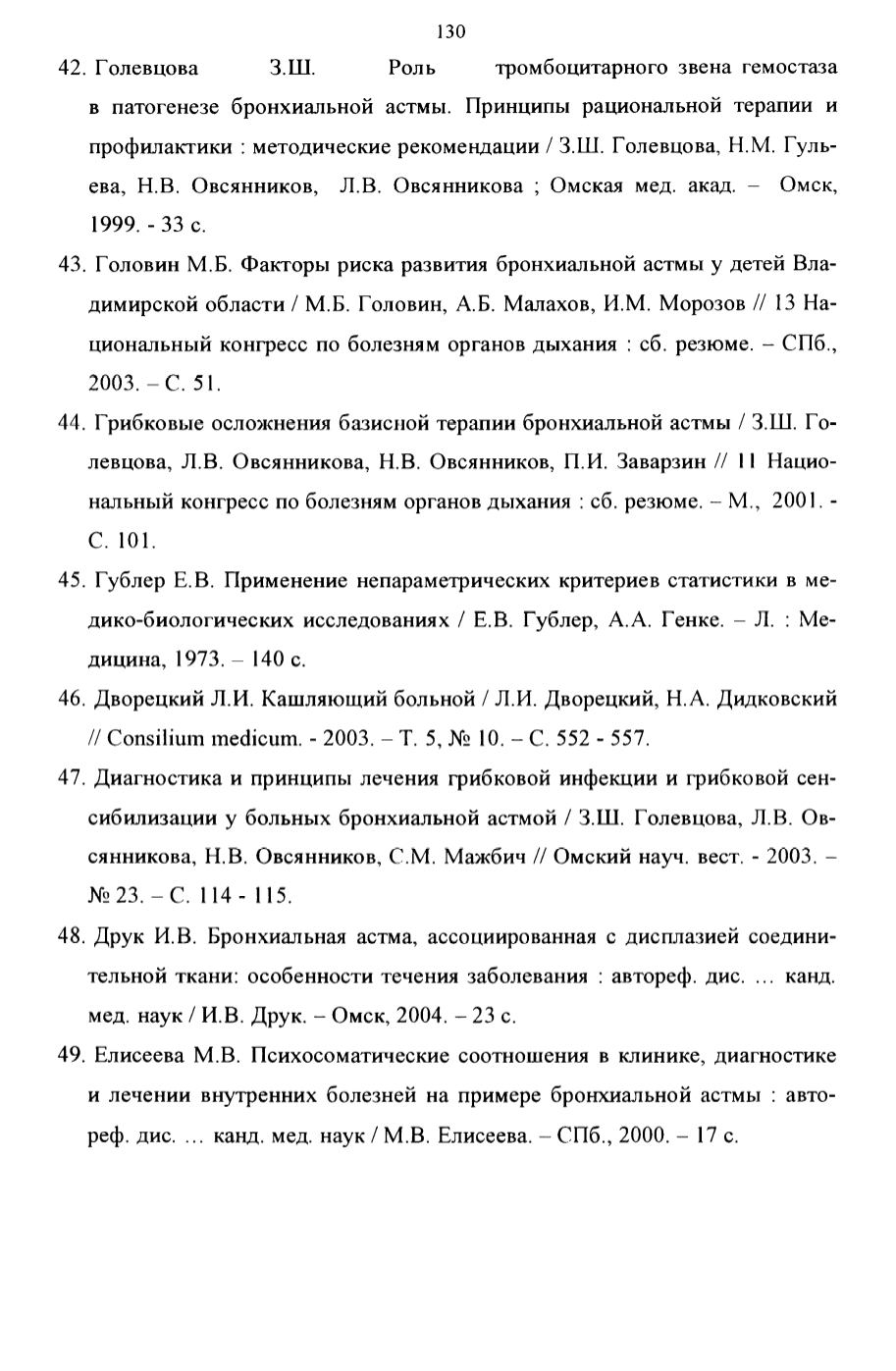 130

42. Голевцова З.Ш. Роль тромбоцитарного звена гемостаза в патогенезе бронхиальной астмы. Принципы рациональной терапии и профилактики : методические рекомендации / З.Ш. Голевцова, Н.М. Гульева, Н.В. Овсянников, Л.В. Овсянникова ; Омская мед. акад. – Омск, 1999. - 33 с.

43. Головин М.Б. Факторы риска развития бронхиальной астмы у детей Владимирской области / М.Б. Головин, А.Б. Малахов, И.М. Морозов // 13 Национальный конгресс по болезням органов дыхания : сб. резюме. – СПб., 2003. – С. 51.

44. Грибковые осложнения базисной терапии бронхиальной астмы / З.Ш. Голевцова, Л.В. Овсянникова, Н.В. Овсянников, П.И. Заварзин // 11 Национальный конгресс по болезням органов дыхания : сб. резюме. – М., 2001. - С. 101.

45. Гублер Е.В. Применение непараметрических критериев статистики в медико-биологических исследованиях / Е.В. Гублер, А.А. Генке. – Л. : Медицина, 1973. – 140 с.

46. Дворецкий Л.И. Кашляющий больной / Л.И. Дворецкий, Н.А. Дидковский // Consilium medicum. - 2003. – Т. 5, № 10. – С. 552 - 557.

47. Диагностика и принципы лечения грибковой инфекции и грибковой сенсибилизации у больных бронхиальной астмой / З.Ш. Голевцова, Л.В. Овсянникова, Н.В. Овсянников, С.М. Мажбич // Омский науч. вест. - 2003. – № 23. – С. 114 - 115.

48. Друк И.В. Бронхиальная астма, ассоциированная с дисплазией соединительной ткани: особенности течения заболевания : автореф. дис. ... канд. мед. наук / И.В. Друк. – Омск, 2004. – 23 с.

49. Елисеева М.В. Психосоматические соотношения в клинике, диагностике и лечении внутренних болезней на примере бронхиальной астмы : автореф. дис. ... канд. мед. наук / М.В. Елисеева. – СПб., 2000. – 17 с.